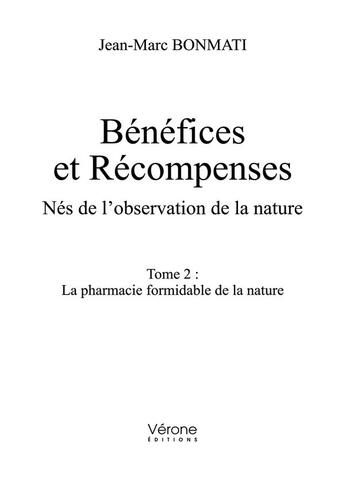 Jean-Marc BONMATI

Bénéfices et Récompenses

Nés de l'observation de la nature

Tome 2 :
La pharmacie formidable de la nature

Vérone
ÉDITIONS